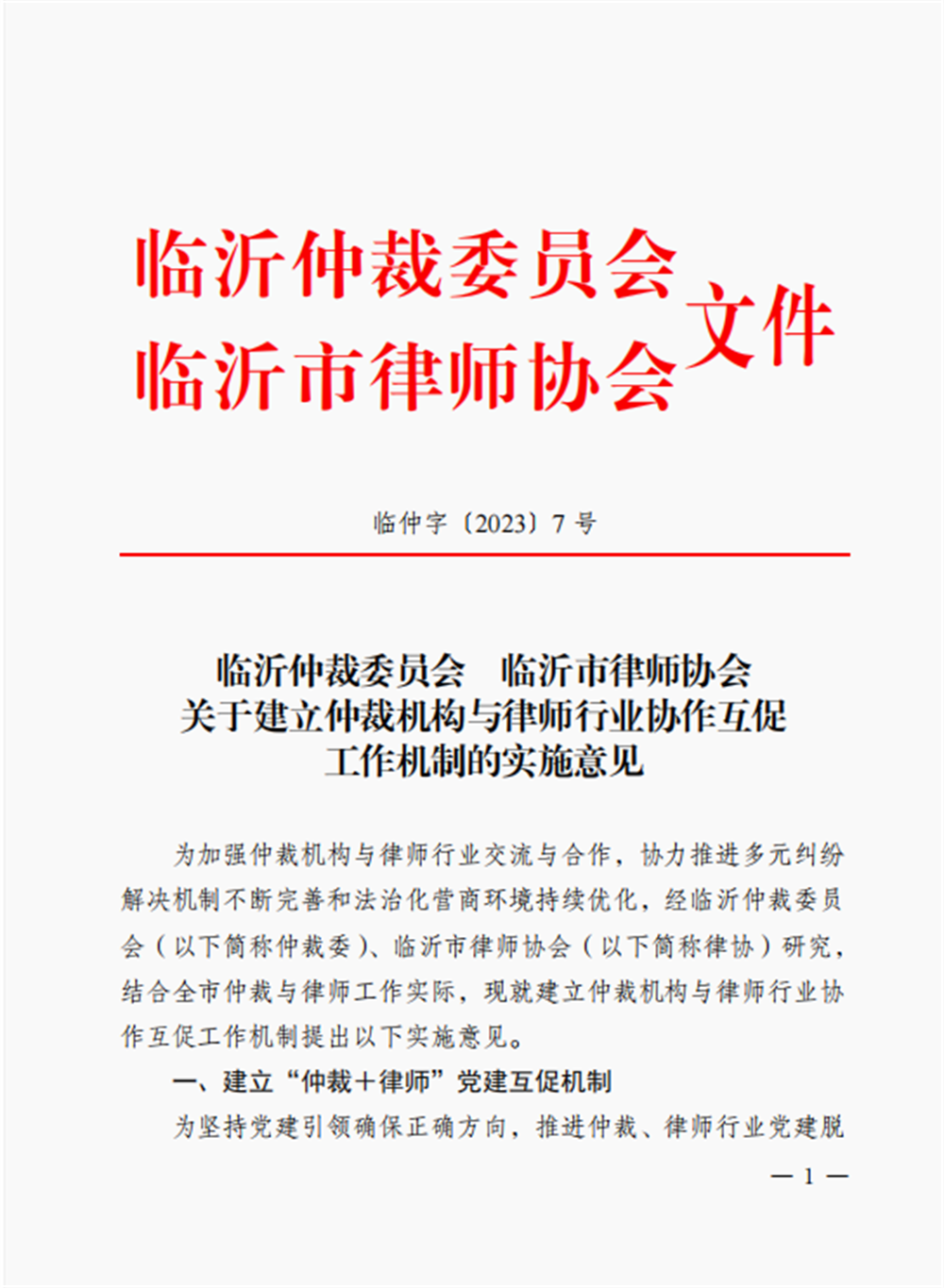 临沂仲裁委员会
临沂市律师协会
文件

临仲字〔2023〕7 号

临沂仲裁委员会　临沂市律师协会
关于建立仲裁机构与律师行业协作互促
工作机制的实施意见

为加强仲裁机构与律师行业交流与合作，协力推进多元纠纷解决机制不断完善和法治化营商环境持续优化，经临沂仲裁委员会（以下简称仲裁委）、临沂市律师协会（以下简称律协）研究，结合全市仲裁与律师工作实际，现就建立仲裁机构与律师行业协作互促工作机制提出以下实施意见。

一、建立“仲裁＋律师”党建互促机制

为坚持党建引领确保正确方向，推进仲裁、律师行业党建脱

— 1 —